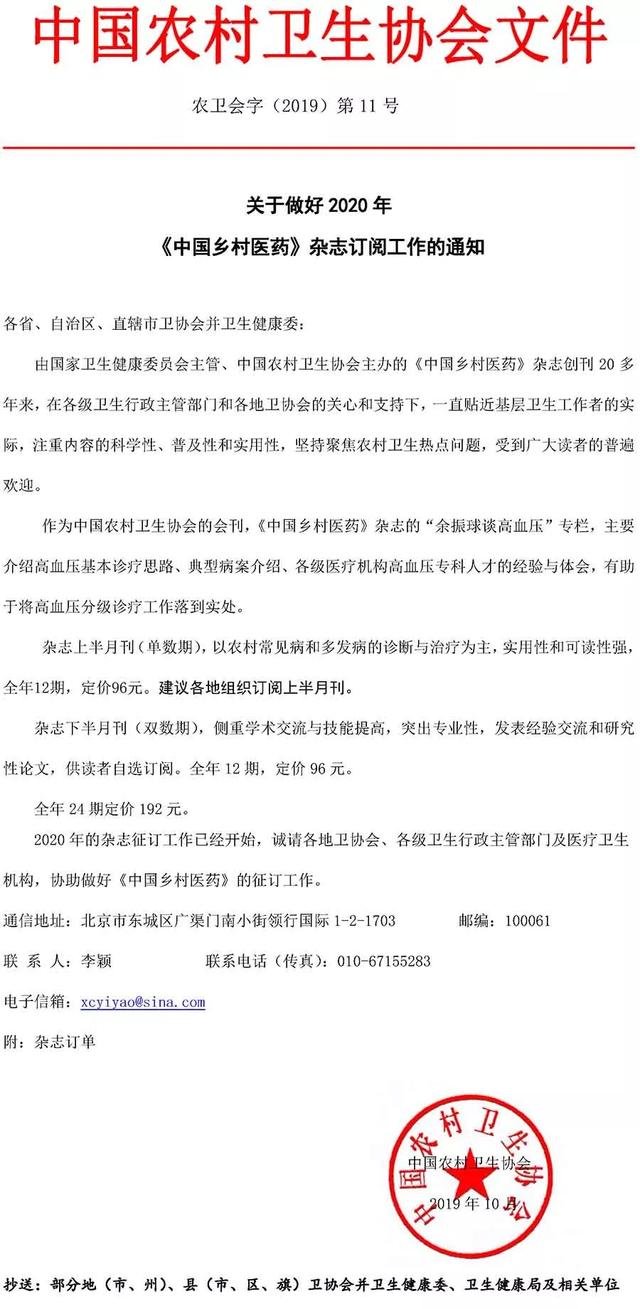 中国农村卫生协会文件

农卫会字（2019）第 11 号

关于做好 2020 年
《中国乡村医药》杂志订阅工作的通知

各省、自治区、直辖市卫协会并卫生健康委：

由国家卫生健康委员会主管、中国农村卫生协会主办的《中国乡村医药》杂志创刊 20 多年来，在各级卫生行政主管部门和各地卫协会的关心和支持下，一直贴近基层卫生工作者的实际，注重内容的科学性、普及性和实用性，坚持聚焦农村卫生热点问题，受到广大读者的普遍欢迎。

作为中国农村卫生协会的会刊，《中国乡村医药》杂志的“余振球谈高血压”专栏，主要介绍高血压基本诊疗思路、典型病案介绍、各级医疗机构高血压专科人才的经验与体会，有助于将高血压分级诊疗工作落到实处。

杂志上半月刊（单数期），以农村常见病和多发病的诊断与治疗为主，实用性和可读性强，全年12期，定价96元。建议各地组织订阅上半月刊。

杂志下半月刊（双数期），侧重学术交流与技能提高，突出专业性，发表经验交流和研究性论文，供读者自选订阅。全年 12 期，定价 96 元。

全年 24 期定价 192 元。

2020 年的杂志征订工作已经开始，诚请各地卫协会、各级卫生行政主管部门及医疗卫生机构，协助做好《中国乡村医药》的征订工作。

通信地址：北京市东城区广渠门南小街领行国际 1-2-1703　　邮编：100061

联 系 人：李颖　　联系电话（传真）：010-67155283

电子信箱：xcyiyao@sina.com

附：杂志订单

中国农村卫生协会
2019 年 10 月

中国农村卫生协会

抄送：部分地（市、州）、县（市、区、旗）卫协会并卫生健康委、卫生健康局及相关单位